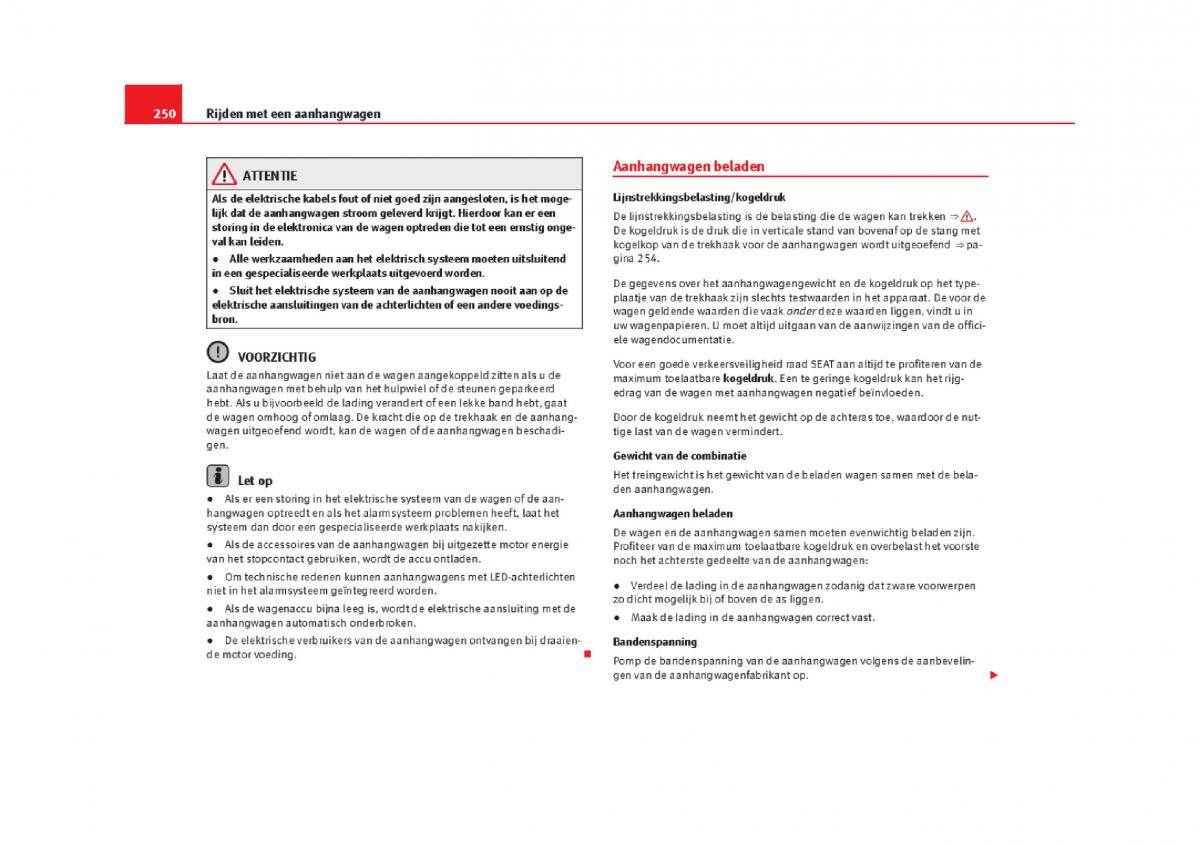 250 Rijden met een aanhangwagen

ATTENTIE

Als de elektrische kabels fout of niet goed zijn aangesloten, is het mogelijk dat de aanhangwagen stroom geleverd krijgt. Hierdoor kan er een storing in de elektronica van de wagen optreden die tot een ernstig ongeval kan leiden.

● Alle werkzaamheden aan het elektrisch systeem moeten uitsluitend in een gespecialiseerde werkplaats uitgevoerd worden.

● Sluit het elektrische systeem van de aanhangwagen nooit aan op de elektrische aansluitingen van de achterlichten of een andere voedingsbron.

VOORZICHTIG

Laat de aanhangwagen niet aan de wagen aangekoppeld zitten als u de aanhangwagen met behulp van het hulpwiel of de steunen geparkeerd hebt. Als u bijvoorbeeld de lading verandert of een lekke band hebt, gaat de wagen omhoog of omlaag. De kracht die op de trekhaak en de aanhangwagen uitgeoefend wordt, kan de wagen of de aanhangwagen beschadigen.

Let op

● Als er een storing in het elektrische systeem van de wagen of de aanhangwagen optreedt en als het alarmsysteem problemen heeft, laat het systeem dan door een gespecialiseerde werkplaats nakijken.

● Als de accessoires van de aanhangwagen bij uitgezette motor energie van het stopcontact gebruiken, wordt de accu ontladen.

● Om technische redenen kunnen aanhangwagens met LED-achterlichten niet in het alarmsysteem geïntegreerd worden.

● Als de wagenaccu bijna leeg is, wordt de elektrische aansluiting met de aanhangwagen automatisch onderbroken.

● De elektrische verbruikers van de aanhangwagen ontvangen bij draaiende motor voeding.

Aanhangwagen beladen

Lijnstrekkingsbelasting/kogeldruk

De lijnstrekkingsbelasting is de belasting die de wagen kan trekken ⇒ ⚠. De kogeldruk is de druk die in verticale stand van bovenaf op de stang met kogelkop van de trekhaak voor de aanhangwagen wordt uitgeoefend ⇒ pagina 254.

De gegevens over het aanhangwagengewicht en de kogeldruk op het typeplaatje van de trekhaak zijn slechts testwaarden in het apparaat. De voor de wagen geldende waarden die vaak onder deze waarden liggen, vindt u in uw wagenpapieren. U moet altijd uitgaan van de aanwijzingen van de officiële wagendocumentatie.

Voor een goede verkeersveiligheid raad SEAT aan altijd te profiteren van de maximum toelaatbare kogeldruk. Een te geringe kogeldruk kan het rijgedrag van de wagen met aanhangwagen negatief beïnvloeden.

Door de kogeldruk neemt het gewicht op de achteras toe, waardoor de nuttige last van de wagen vermindert.

Gewicht van de combinatie

Het treingewicht is het gewicht van de beladen wagen samen met de beladen aanhangwagen.

Aanhangwagen beladen

De wagen en de aanhangwagen samen moeten evenwichtig beladen zijn. Profiteer van de maximum toelaatbare kogeldruk en overbelast het voorste noch het achterste gedeelte van de aanhangwagen:

● Verdeel de lading in de aanhangwagen zodanig dat zware voorwerpen zo dicht mogelijk bij of boven de as liggen.

● Maak de lading in de aanhangwagen correct vast.

Bandenspanning

Pomp de bandenspanning van de aanhangwagen volgens de aanbevelingen van de aanhangwagenfabrikant op.